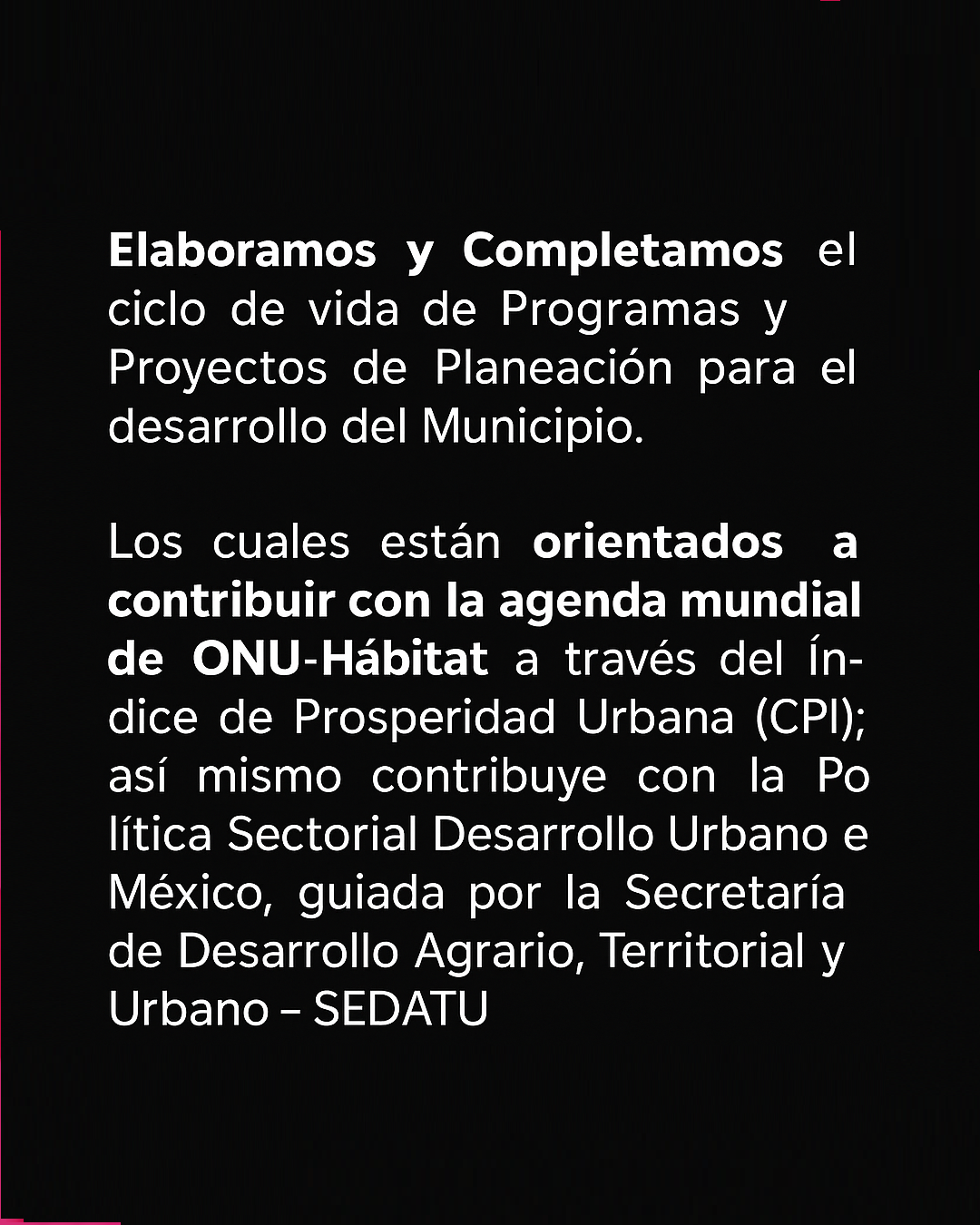 Elaboramos y Completamos el ciclo de vida de Programas y Proyectos de Planeación para el desarrollo del Municipio.

Los cuales están orientados a contribuir con la agenda mundial de ONU-Hábitat a través del Índice de Prosperidad Urbana (CPI); así mismo contribuye con la Po lítica Sectorial Desarrollo Urbano e México, guiada por la Secretaría de Desarrollo Agrario, Territorial y Urbano – SEDATU